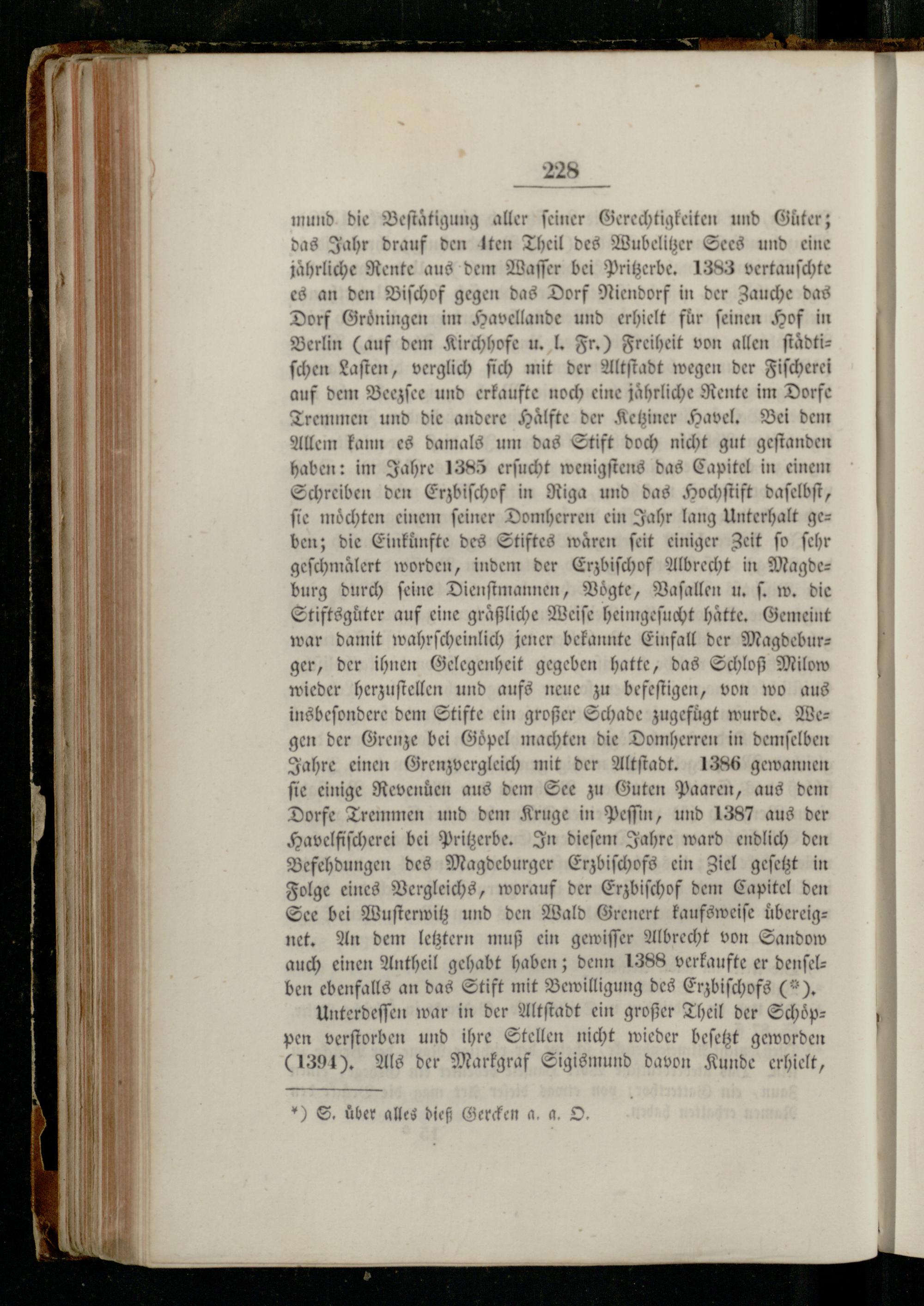 228

mund die Bestätigung aller seiner Gerechtigkeiten und Güter; das Jahr drauf den 4ten Theil des Wubelitzer Sees und eine jährliche Rente aus dem Wasser bei Pritzerbe. 1383 vertauschte es an den Bischof gegen das Dorf Niendorf in der Zauche das Dorf Gröningen im Havellande und erhielt für seinen Hof in Berlin (auf dem Kirchhofe u. l. Fr.) Freiheit von allen städtischen Lasten, verglich sich mit der Altstadt wegen der Fischerei auf dem Beezsee und erkaufte noch eine jährliche Rente im Dorfe Tremmen und die andere Hälfte der Ketziner Havel. Bei dem Allem kann es damals um das Stift doch nicht gut gestanden haben: im Jahre 1385 ersucht wenigstens das Capitel in einem Schreiben den Erzbischof in Riga und das Hochstift daselbst, sie möchten einem seiner Domherren ein Jahr lang Unterhalt geben; die Einkünfte des Stiftes wären seit einiger Zeit so sehr geschmälert worden, indem der Erzbischof Albrecht in Magdeburg durch seine Dienstmannen, Vögte, Vasallen u. s. w. die Stiftsgüter auf eine gräßliche Weise heimgesucht hätte. Gemeint war damit wahrscheinlich jener bekannte Einfall der Magdeburger, der ihnen Gelegenheit gegeben hatte, das Schloß Milow wieder herzustellen und aufs neue zu befestigen, von wo aus insbesondere dem Stifte ein großer Schade zugefügt wurde. Wegen der Grenze bei Göpel machten die Domherren in demselben Jahre einen Grenzvergleich mit der Altstadt. 1386 gewannen sie einige Revenüen aus dem See zu Guten Paaren, aus dem Dorfe Tremmen und dem Kruge in Pessin, und 1387 aus der Havelfischerei bei Pritzerbe. In diesem Jahre ward endlich den Befehdungen des Magdeburger Erzbischofs ein Ziel gesetzt in Folge eines Vergleichs, worauf der Erzbischof dem Capitel den See bei Wusterwitz und den Wald Grenert kaufsweise übereignet. An dem letztern muß ein gewisser Albrecht von Sandow auch einen Antheil gehabt haben; denn 1388 verkaufte er denselben ebenfalls an das Stift mit Bewilligung des Erzbischofs (*).

Unterdessen war in der Altstadt ein großer Theil der Schöppen verstorben und ihre Stellen nicht wieder besetzt geworden (1394). Als der Markgraf Sigismund davon Kunde erhielt,

*) S. über alles dieß Gercken a. a. O.